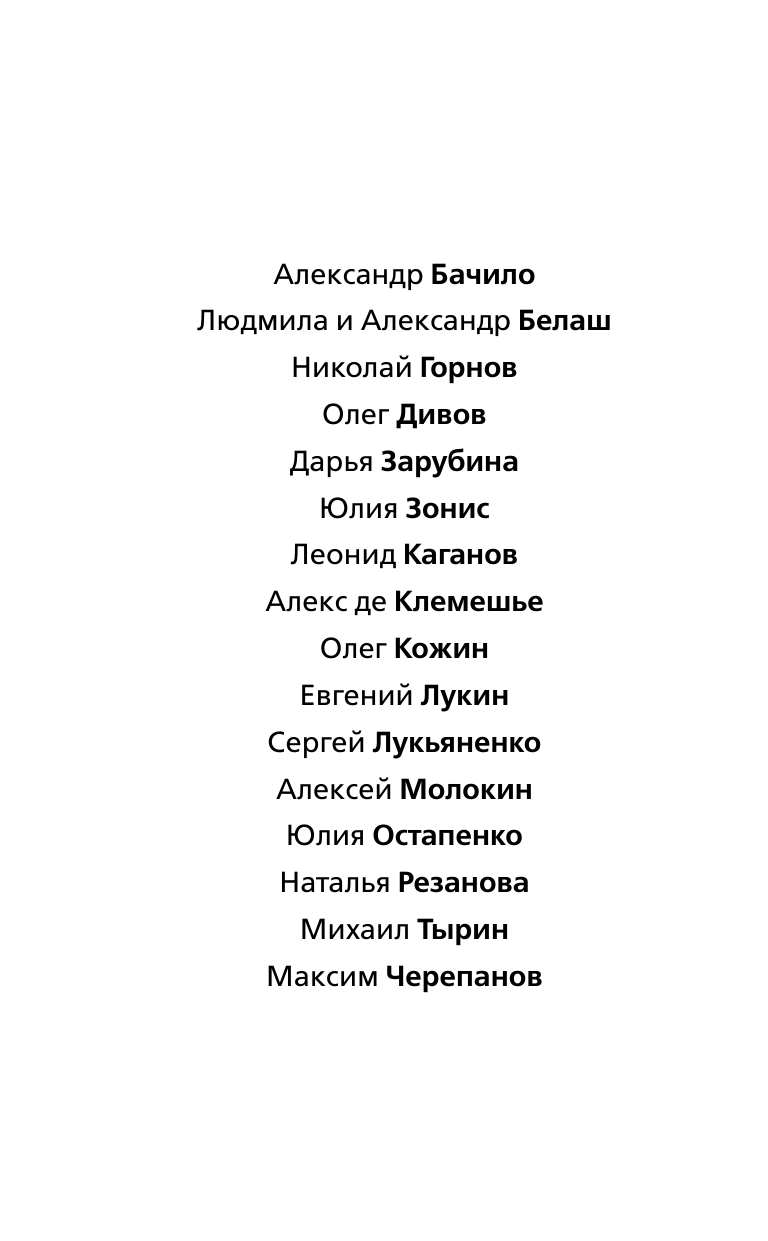 Александр Бачило
Людмила и Александр Белаш
Николай Горнов
Олег Дивов
Дарья Зарубина
Юлия Зонис
Леонид Каганов
Алекс де Клемешье
Олег Кожин
Евгений Лукин
Сергей Лукьяненко
Алексей Молокин
Юлия Остапенко
Наталья Резанова
Михаил Тырин
Максим Черепанов